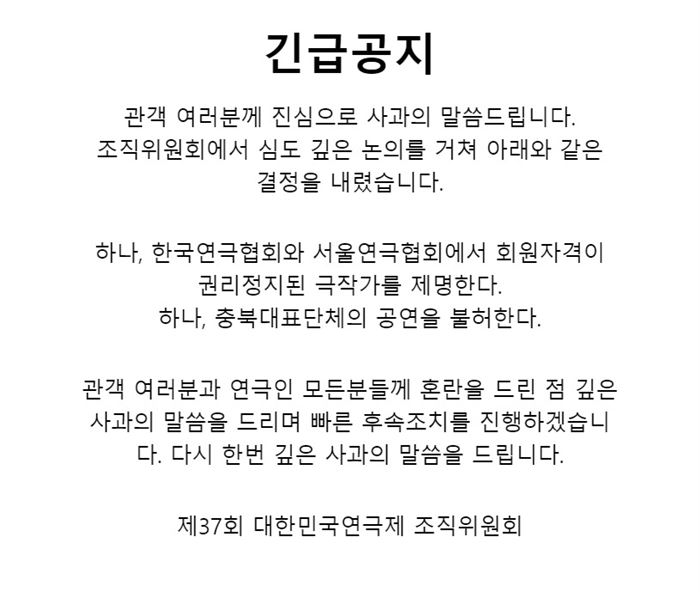 긴급공지

관객 여러분께 진심으로 사과의 말씀드립니다. 조직위원회에서 심도 깊은 논의를 거쳐 아래와 같은 결정을 내렸습니다.

하나, 한국연극협회와 서울연극협회에서 회원자격이 권리정지된 극작가를 제명한다.
하나, 충북대표단체의 공연을 불허한다.

관객 여러분과 연극인 모든분들께 혼란을 드린 점 깊은 사과의 말씀을 드리며 빠른 후속조치를 진행하겠습니다. 다시 한번 깊은 사과의 말씀을 드립니다.

제37회 대한민국연극제 조직위원회